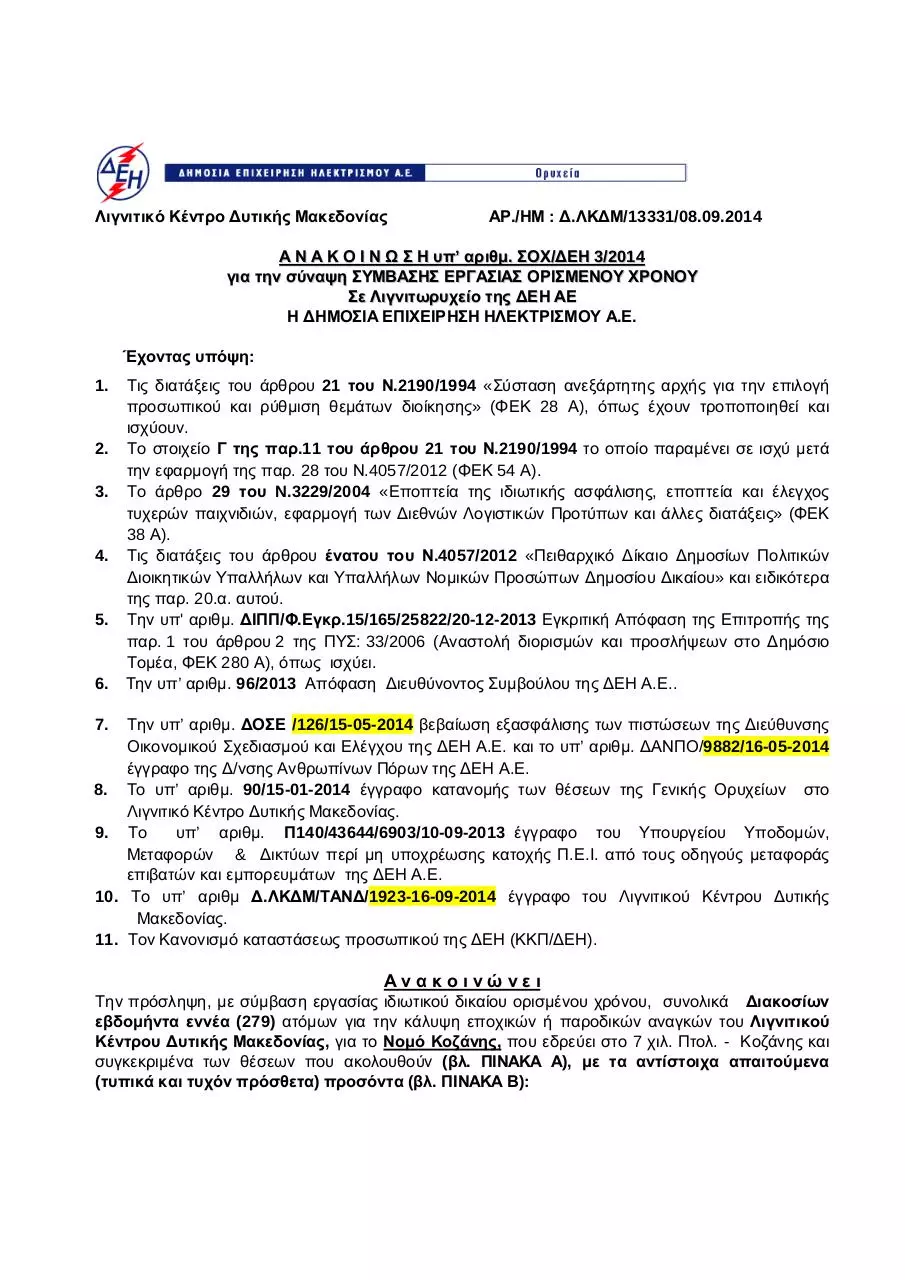 ΔΕΗ ΔΗΜΟΣΙΑ ΕΠΙΧΕΙΡΗΣΗ ΗΛΕΚΤΡΙΣΜΟΥ Α.Ε. Ορυχεία

Λιγνιτικό Κέντρο Δυτικής Μακεδονίας ΑΡ./ΗΜ : Δ.ΛΚΔΜ/13331/08.09.2014

Α Ν Α Κ Ο Ι Ν Ω Σ Η υπ' αριθμ. ΣΟΧ/ΔΕΗ 3/2014
για την σύναψη ΣΥΜΒΑΣΗΣ ΕΡΓΑΣΙΑΣ ΟΡΙΣΜΕΝΟΥ ΧΡΟΝΟΥ
Σε Λιγνιτωρυχείο της ΔΕΗ ΑΕ
Η ΔΗΜΟΣΙΑ ΕΠΙΧΕΙΡΗΣΗ ΗΛΕΚΤΡΙΣΜΟΥ Α.Ε.

Έχοντας υπόψη:

1. Τις διατάξεις του άρθρου 21 του Ν.2190/1994 «Σύσταση ανεξάρτητης αρχής για την επιλογή προσωπικού και ρύθμιση θεμάτων διοίκησης» (ΦΕΚ 28 Α), όπως έχουν τροποποιηθεί και ισχύουν.
2. Το στοιχείο Γ της παρ.11 του άρθρου 21 του Ν.2190/1994 το οποίο παραμένει σε ισχύ μετά την εφαρμογή της παρ. 28 του Ν.4057/2012 (ΦΕΚ 54 Α).
3. Το άρθρο 29 του Ν.3229/2004 «Εποπτεία της ιδιωτικής ασφάλισης, εποπτεία και έλεγχος τυχερών παιχνιδιών, εφαρμογή των Διεθνών Λογιστικών Προτύπων και άλλες διατάξεις» (ΦΕΚ 38 Α).
4. Τις διατάξεις του άρθρου ένατου του Ν.4057/2012 «Πειθαρχικό Δίκαιο Δημοσίων Πολιτικών Διοικητικών Υπαλλήλων και Υπαλλήλων Νομικών Προσώπων Δημοσίου Δικαίου» και ειδικότερα της παρ. 20.α. αυτού.
5. Την υπ' αριθμ. ΔΙΠΠ/Φ.Εγκρ.15/165/25822/20-12-2013 Εγκριτική Απόφαση της Επιτροπής της παρ. 1 του άρθρου 2 της ΠΥΣ: 33/2006 (Αναστολή διορισμών και προσλήψεων στο Δημόσιο Τομέα, ΦΕΚ 280 Α), όπως ισχύει.
6. Την υπ' αριθμ. 96/2013 Απόφαση Διευθύνοντος Συμβούλου της ΔΕΗ Α.Ε..

7. Την υπ' αριθμ. ΔΟΣΕ /126/15-05-2014 βεβαίωση εξασφάλισης των πιστώσεων της Διεύθυνσης Οικονομικού Σχεδιασμού και Ελέγχου της ΔΕΗ Α.Ε. και το υπ' αριθμ. ΔΑΝΠΟ/9882/16-05-2014 έγγραφο της Δ/νσης Ανθρωπίνων Πόρων της ΔΕΗ Α.Ε.
8. Το υπ' αριθμ. 90/15-01-2014 έγγραφο κατανομής των θέσεων της Γενικής Ορυχείων στο Λιγνιτικό Κέντρο Δυτικής Μακεδονίας.
9. Το υπ' αριθμ. Π140/43644/6903/10-09-2013 έγγραφο του Υπουργείου Υποδομών, Μεταφορών & Δικτύων περί μη υποχρέωσης κατοχής Π.Ε.Ι. από τους οδηγούς μεταφοράς επιβατών και εμπορευμάτων της ΔΕΗ Α.Ε.
10. Το υπ' αριθμ Δ.ΛΚΔΜ/ΤΑΝΔ/1923-16-09-2014 έγγραφο του Λιγνιτικού Κέντρου Δυτικής Μακεδονίας.
11. Τον Κανονισμό καταστάσεως προσωπικού της ΔΕΗ (ΚΚΠ/ΔΕΗ).

Α ν α κ ο ι ν ώ ν ε ι
Την πρόσληψη, με σύμβαση εργασίας ιδιωτικού δικαίου ορισμένου χρόνου, συνολικά Διακοσίων εβδομήντα εννέα (279) ατόμων για την κάλυψη εποχικών ή παροδικών αναγκών του Λιγνιτικού Κέντρου Δυτικής Μακεδονίας, για το Νομό Κοζάνης, που εδρεύει στο 7 χιλ. Πτολ. - Κοζάνης και συγκεκριμένα των θέσεων που ακολουθούν (βλ. ΠΙΝΑΚΑ Α), με τα αντίστοιχα απαιτούμενα (τυπικά και τυχόν πρόσθετα) προσόντα (βλ. ΠΙΝΑΚΑ Β):